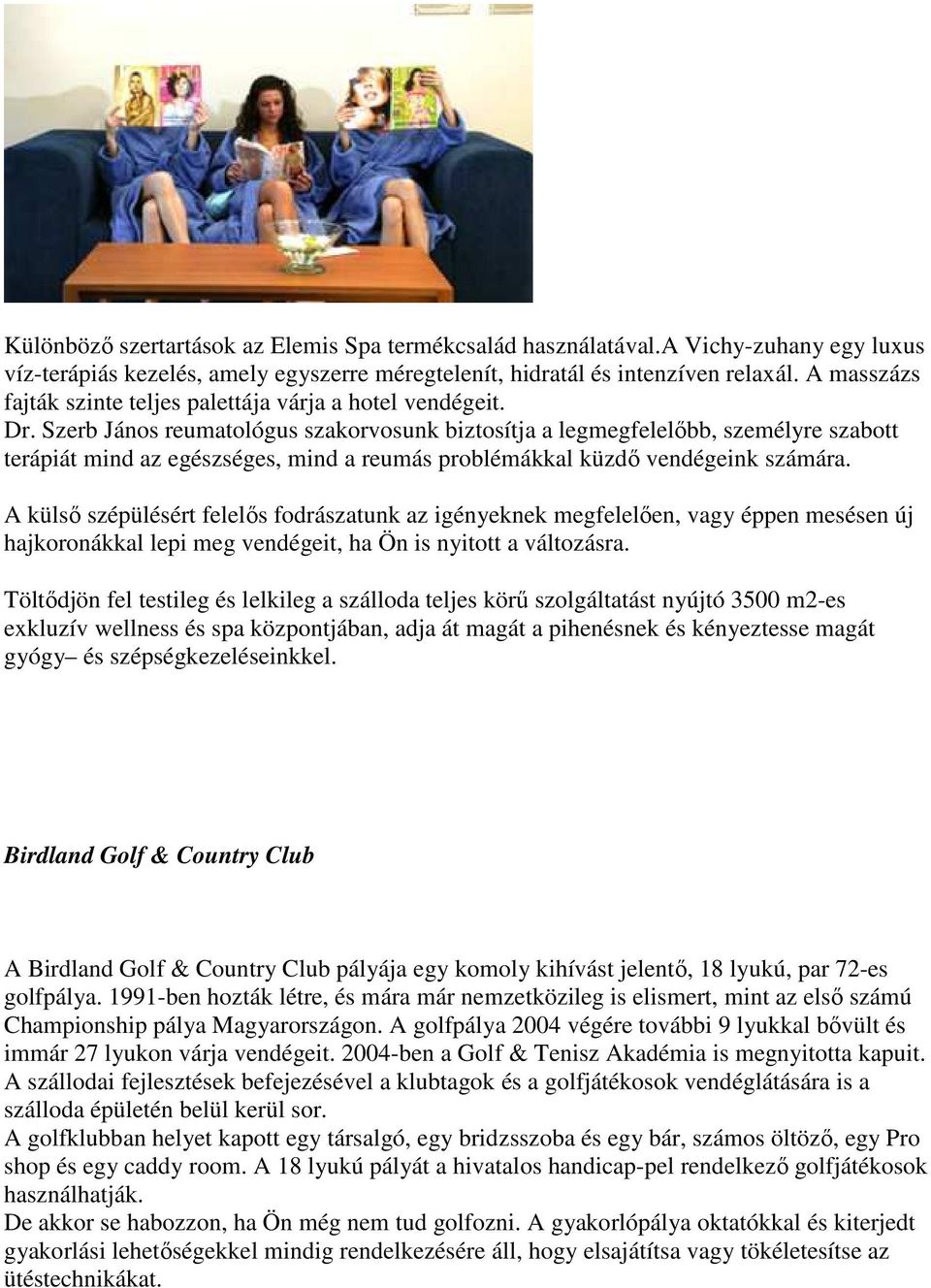 Különböző szertartások az Elemis Spa termékcsalád használatával.A Vichy-zuhany egy luxus víz-terápiás kezelés, amely egyszerre méregtelenít, hidratál és intenzíven relaxál. A masszázs fajták szinte teljes palettája várja a hotel vendégeit.
Dr. Szerb János reumatológus szakorvosunk biztosítja a legmegfelelőbb, személyre szabott terápiát mind az egészséges, mind a reumás problémákkal küzdő vendégeink számára.

A külső szépülésért felelős fodrászatunk az igényeknek megfelelően, vagy éppen mesésen új hajkoronákkal lepi meg vendégeit, ha Ön is nyitott a változásra.

Töltődjön fel testileg és lelkileg a szálloda teljes körű szolgáltatást nyújtó 3500 m2-es exkluzív wellness és spa központjában, adja át magát a pihenésnek és kényeztesse magát gyógy– és szépségkezeléseinkkel.

Birdland Golf & Country Club

A Birdland Golf & Country Club pályája egy komoly kihívást jelentő, 18 lyukú, par 72-es golfpálya. 1991-ben hozták létre, és mára már nemzetközileg is elismert, mint az első számú Championship pálya Magyarországon. A golfpálya 2004 végére további 9 lyukkal bővült és immár 27 lyukon várja vendégeit. 2004-ben a Golf & Tenisz Akadémia is megnyitotta kapuit. A szállodai fejlesztések befejezésével a klubtagok és a golfjátékosok vendéglátására is a szálloda épületén belül kerül sor.
A golfklubban helyet kapott egy társalgó, egy bridzsszoba és egy bár, számos öltöző, egy Pro shop és egy caddy room. A 18 lyukú pályát a hivatalos handicap-pel rendelkező golfjátékosok használhatják.
De akkor se habozzon, ha Ön még nem tud golfozni. A gyakorlópálya oktatókkal és kiterjedt gyakorlási lehetőségekkel mindig rendelkezésére áll, hogy elsajátítsa vagy tökéletesítse az ütéstechnikákat.